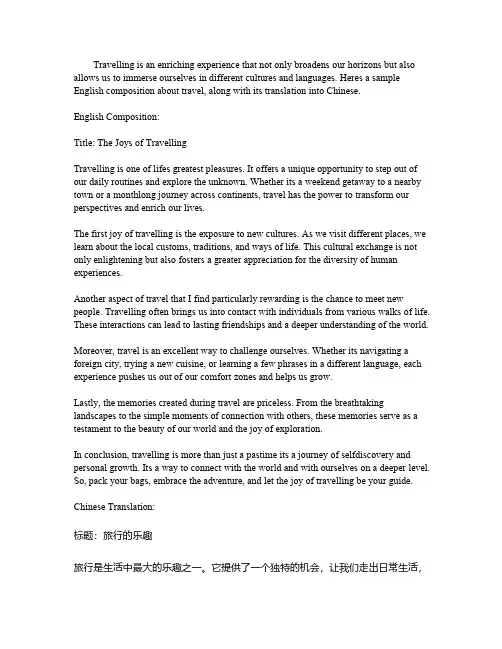 Travelling is an enriching experience that not only broadens our horizons but also allows us to immerse ourselves in different cultures and languages. Heres a sample English composition about travel, along with its translation into Chinese.

English Composition:

Title: The Joys of Travelling

Travelling is one of lifes greatest pleasures. It offers a unique opportunity to step out of our daily routines and explore the unknown. Whether its a weekend getaway to a nearby town or a monthlong journey across continents, travel has the power to transform our perspectives and enrich our lives.

The first joy of travelling is the exposure to new cultures. As we visit different places, we learn about the local customs, traditions, and ways of life. This cultural exchange is not only enlightening but also fosters a greater appreciation for the diversity of human experiences.

Another aspect of travel that I find particularly rewarding is the chance to meet new people. Travelling often brings us into contact with individuals from various walks of life. These interactions can lead to lasting friendships and a deeper understanding of the world.

Moreover, travel is an excellent way to challenge ourselves. Whether its navigating a foreign city, trying a new cuisine, or learning a few phrases in a different language, each experience pushes us out of our comfort zones and helps us grow.

Lastly, the memories created during travel are priceless. From the breathtaking landscapes to the simple moments of connection with others, these memories serve as a testament to the beauty of our world and the joy of exploration.

In conclusion, travelling is more than just a pastime its a journey of selfdiscovery and personal growth. Its a way to connect with the world and with ourselves on a deeper level. So, pack your bags, embrace the adventure, and let the joy of travelling be your guide.

Chinese Translation:

标题：旅行的乐趣

旅行是生活中最大的乐趣之一。它提供了一个独特的机会，让我们走出日常生活，